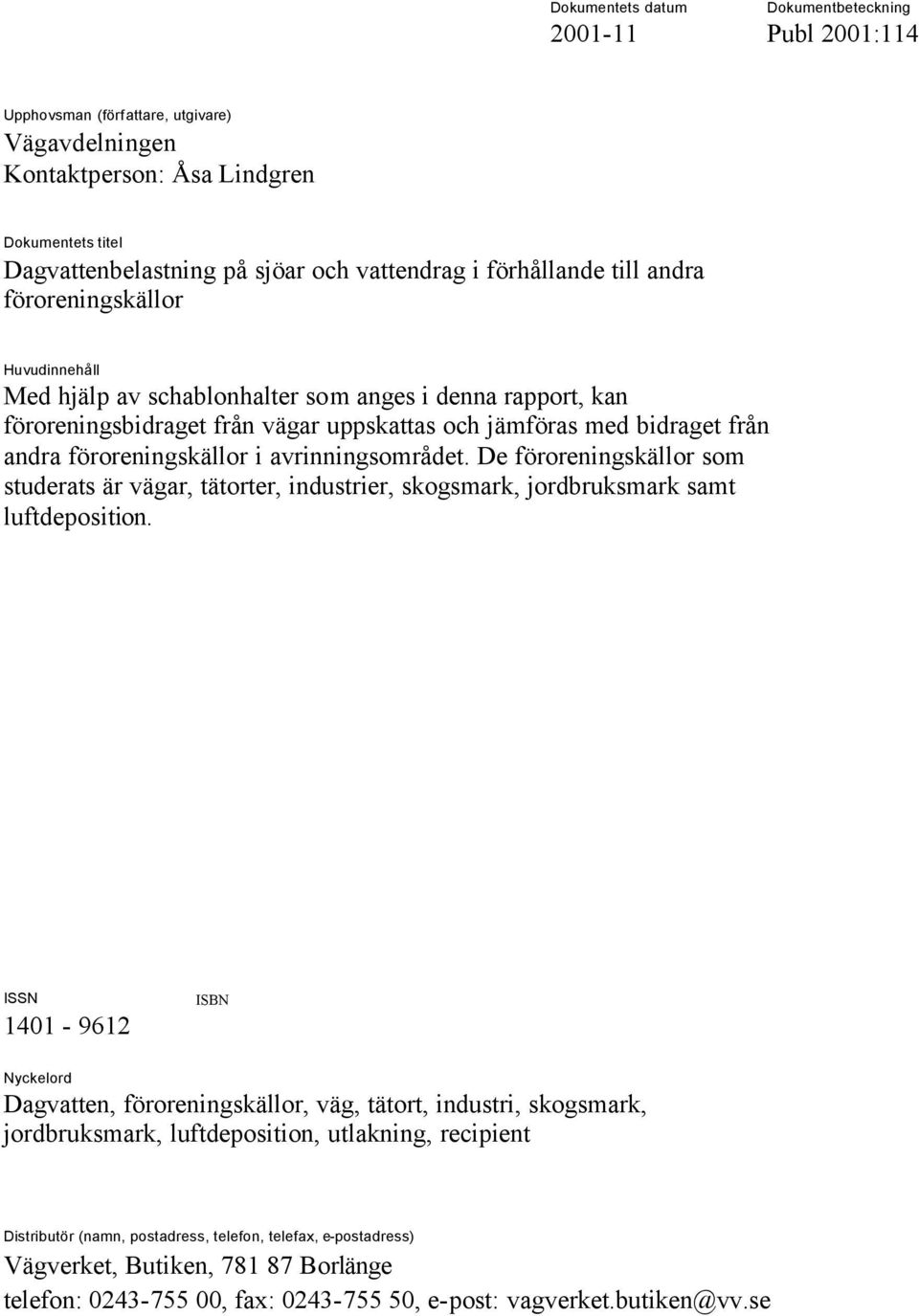 Dokumentets datum
2001-11

Dokumentbeteckning
Publ 2001:114

Upphovsman (författare, utgivare)
Vägavdelningen
Kontaktperson: Åsa Lindgren

Dokumentets titel
Dagvattenbelastning på sjöar och vattendrag i förhållande till andra föroreningskällor

Huvudinnehåll
Med hjälp av schablonhalter som anges i denna rapport, kan föroreningsbidraget från vägar uppskattas och jämföras med bidraget från andra föroreningskällor i avrinningsområdet. De föroreningskällor som studerats är vägar, tätorter, industrier, skogsmark, jordbruksmark samt luftdeposition.

ISSN
1401 - 9612

ISBN

Nyckelord
Dagvatten, föroreningskällor, väg, tätort, industri, skogsmark, jordbruksmark, luftdeposition, utlakning, recipient

Distributör (namn, postadress, telefon, telefax, e-postadress)
Vägverket, Butiken, 781 87 Borlänge
telefon: 0243-755 00, fax: 0243-755 50, e-post: vagverket.butiken@vv.se